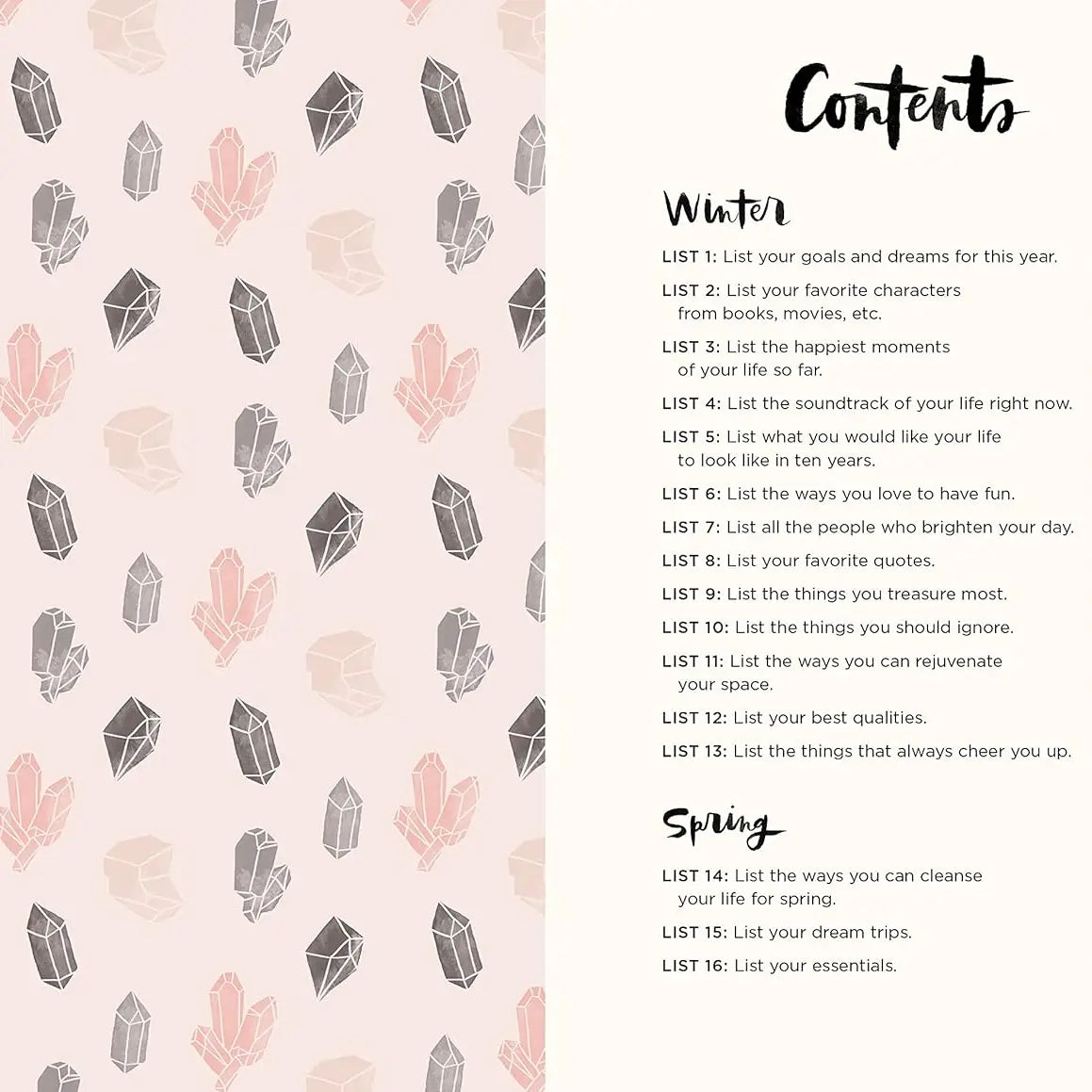 Contents

Winter

LIST 1: List your goals and dreams for this year.

LIST 2: List your favorite characters from books, movies, etc.

LIST 3: List the happiest moments of your life so far.

LIST 4: List the soundtrack of your life right now.

LIST 5: List what you would like your life to look like in ten years.

LIST 6: List the ways you love to have fun.

LIST 7: List all the people who brighten your day.

LIST 8: List your favorite quotes.

LIST 9: List the things you treasure most.

LIST 10: List the things you should ignore.

LIST 11: List the ways you can rejuvenate your space.

LIST 12: List your best qualities.

LIST 13: List the things that always cheer you up.

Spring

LIST 14: List the ways you can cleanse your life for spring.

LIST 15: List your dream trips.

LIST 16: List your essentials.